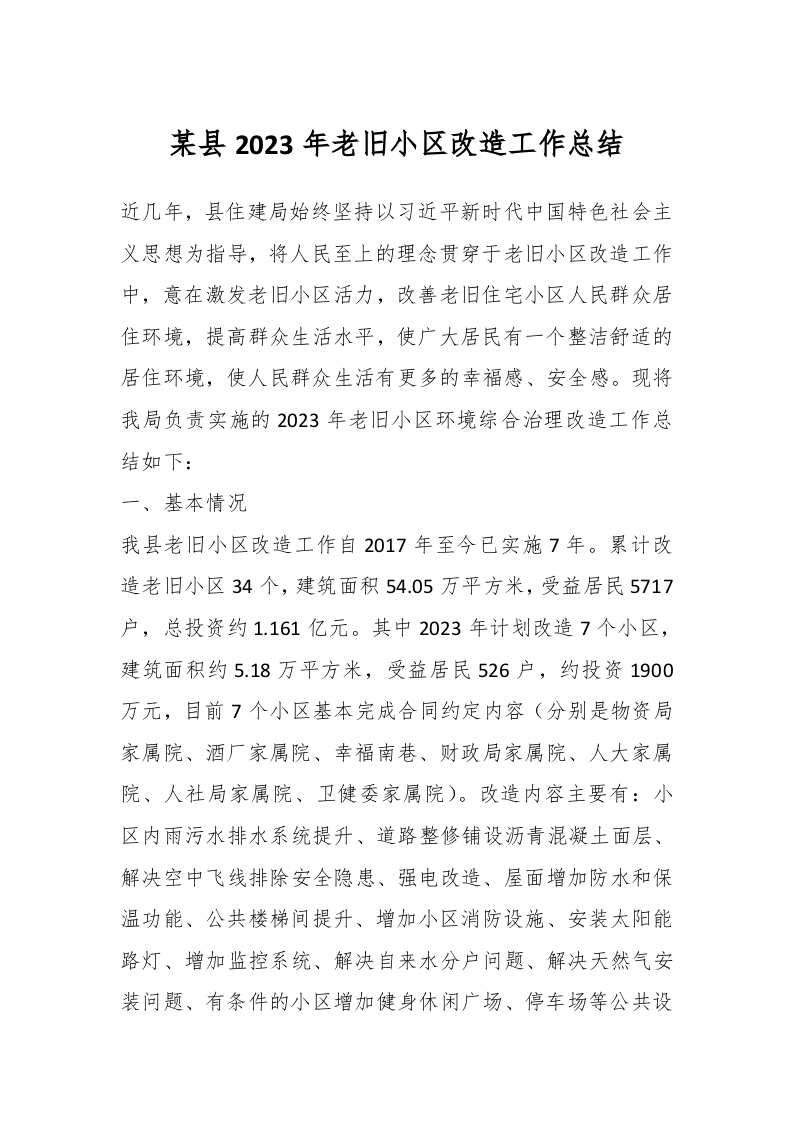 某县 2023 年老旧小区改造工作总结

近几年，县住建局始终坚持以习近平新时代中国特色社会主义思想为指导，将人民至上的理念贯穿于老旧小区改造工作中，意在激发老旧小区活力，改善老旧住宅小区人民群众居住环境，提高群众生活水平，使广大居民有一个整洁舒适的居住环境，使人民群众生活有更多的幸福感、安全感。现将我局负责实施的 2023 年老旧小区环境综合治理改造工作总结如下：

一、基本情况

我县老旧小区改造工作自 2017 年至今已实施 7 年。累计改造老旧小区 34 个，建筑面积 54.05 万平方米，受益居民 5717 户，总投资约 1.161 亿元。其中 2023 年计划改造 7 个小区，建筑面积约 5.18 万平方米，受益居民 526 户，约投资 1900 万元，目前 7 个小区基本完成合同约定内容（分别是物资局家属院、酒厂家属院、幸福南巷、财政局家属院、人大家属院、人社局家属院、卫健委家属院）。改造内容主要有：小区内雨污水排水系统提升、道路整修铺设沥青混凝土面层、解决空中飞线排除安全隐患、强电改造、屋面增加防水和保温功能、公共楼梯间提升、增加小区消防设施、安装太阳能路灯、增加监控系统、解决自来水分户问题、解决天然气安装问题、有条件的小区增加健身休闲广场、停车场等公共设